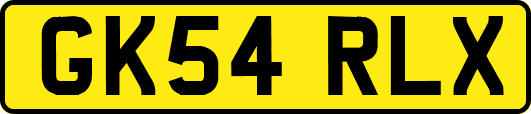 GK54 RLX